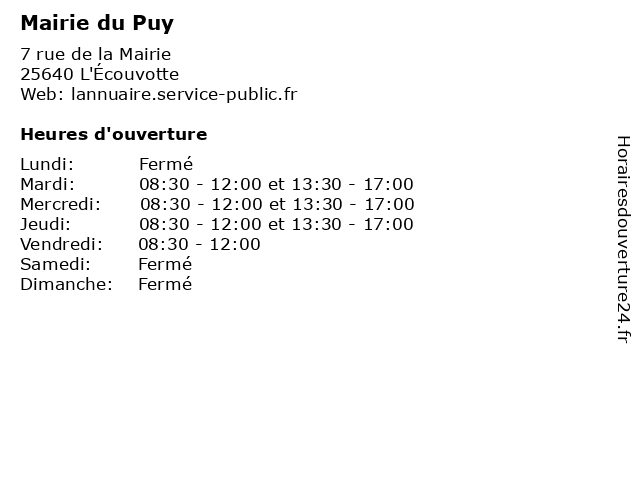 Mairie du Puy

7 rue de la Mairie
25640 L'Écouvotte
Web: lannuaire.service-public.fr

Heures d'ouverture

Lundi: Fermé
Mardi: 08:30 - 12:00 et 13:30 - 17:00
Mercredi: 08:30 - 12:00 et 13:30 - 17:00
Jeudi: 08:30 - 12:00 et 13:30 - 17:00
Vendredi: 08:30 - 12:00
Samedi: Fermé
Dimanche: Fermé

Horairesdouverture24.fr